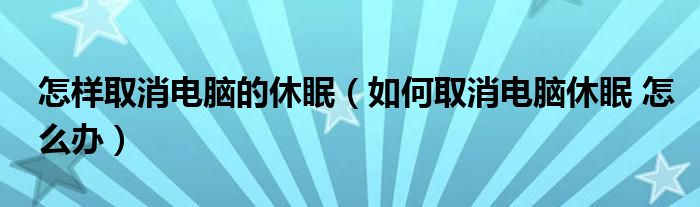 怎样取消电脑的休眠（如何取消电脑休眠 怎么办）